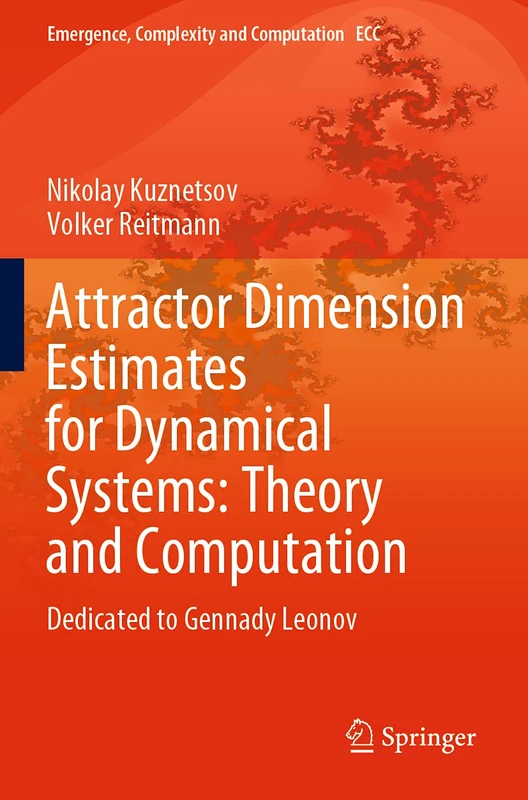 Emergence, Complexity and Computation ECC

Nikolay Kuznetsov
Volker Reitmann

Attractor Dimension Estimates for Dynamical Systems: Theory and Computation

Dedicated to Gennady Leonov

Springer